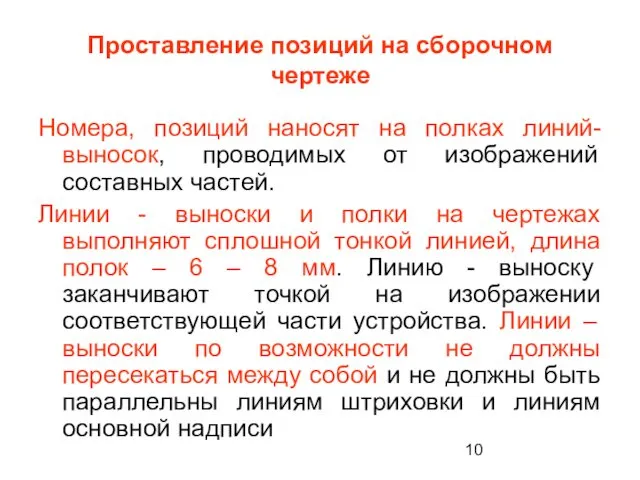 Проставление позиций на сборочном чертеже

Номера, позиций наносят на полках линий-выносок, проводимых от изображений составных частей.

Линии - выноски и полки на чертежах выполняют сплошной тонкой линией, длина полок – 6 – 8 мм. Линию - выноску заканчивают точкой на изображении соответствующей части устройства. Линии – выноски по возможности не должны пересекаться между собой и не должны быть параллельны линиям штриховки и линиям основной надписи

10